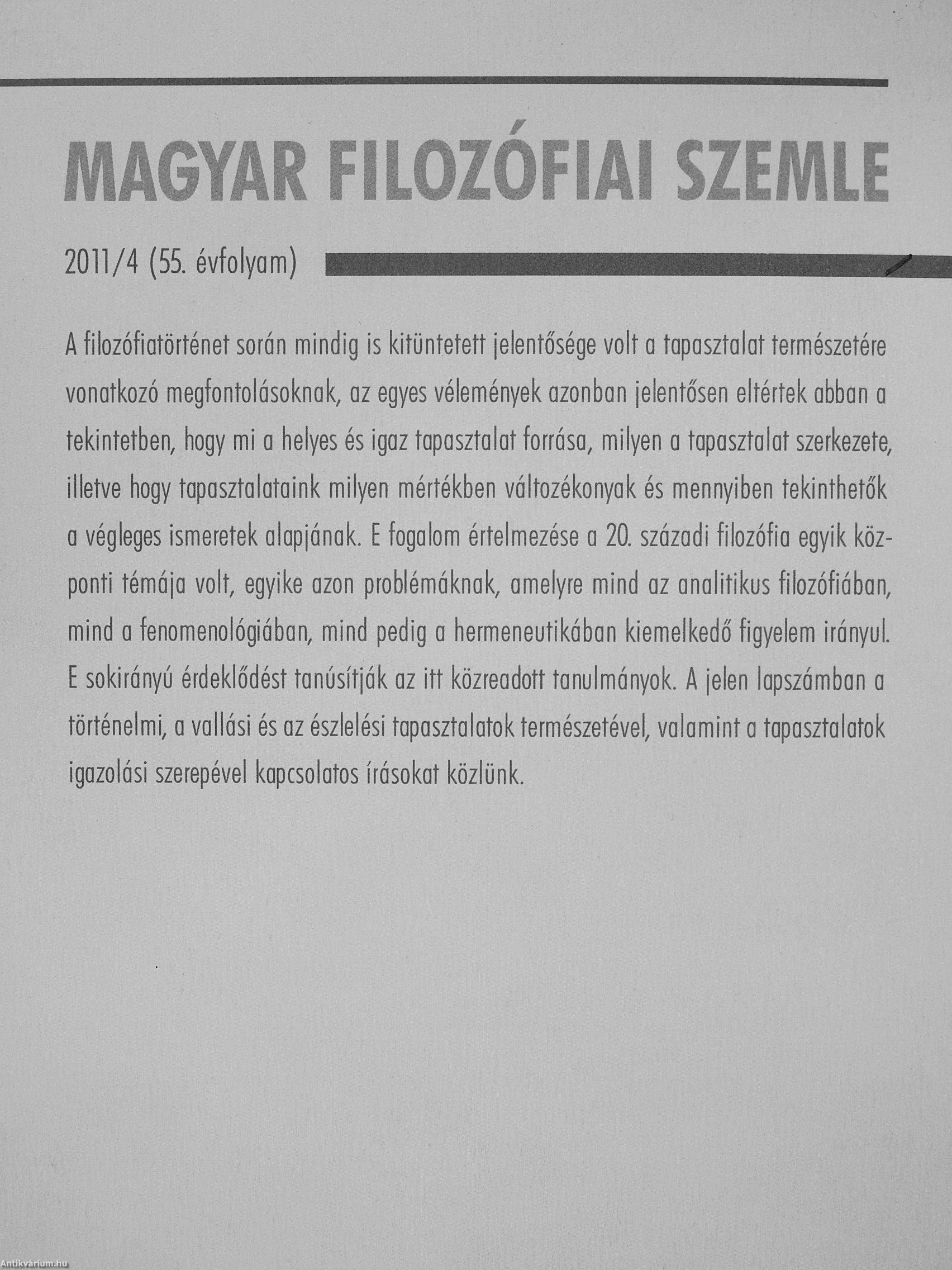 MAGYAR FILOZÓFIAI SZEMLE

2011/4 (55. évfolyam)

A filozófiatörténet során mindig is kitüntetett jelentősége volt a tapasztalat természetére vonatkozó megfontolásoknak, az egyes vélemények azonban jelentősen eltértek abban a tekintetben, hogy mi a helyes és igaz tapasztalat forrása, milyen a tapasztalat szerkezete, illetve hogy tapasztalataink milyen mértékben változékonyak és mennyiben tekinthetők a végleges ismeretek alapjának. E fogalom értelmezése a 20. századi filozófia egyik központi témája volt, egyike azon problémáknak, amelyre mind az analitikus filozófiában, mind a fenomenológiában, mind pedig a hermeneutikában kiemelkedő figyelem irányul. E sokirányú érdeklődést tanúsítják az itt közreadott tanulmányok. A jelen lapszámban a történelmi, a vallási és az észlelési tapasztalatok természetével, valamint a tapasztalatok igazolási szerepével kapcsolatos írásokat közlünk.

Antikvárium.hu